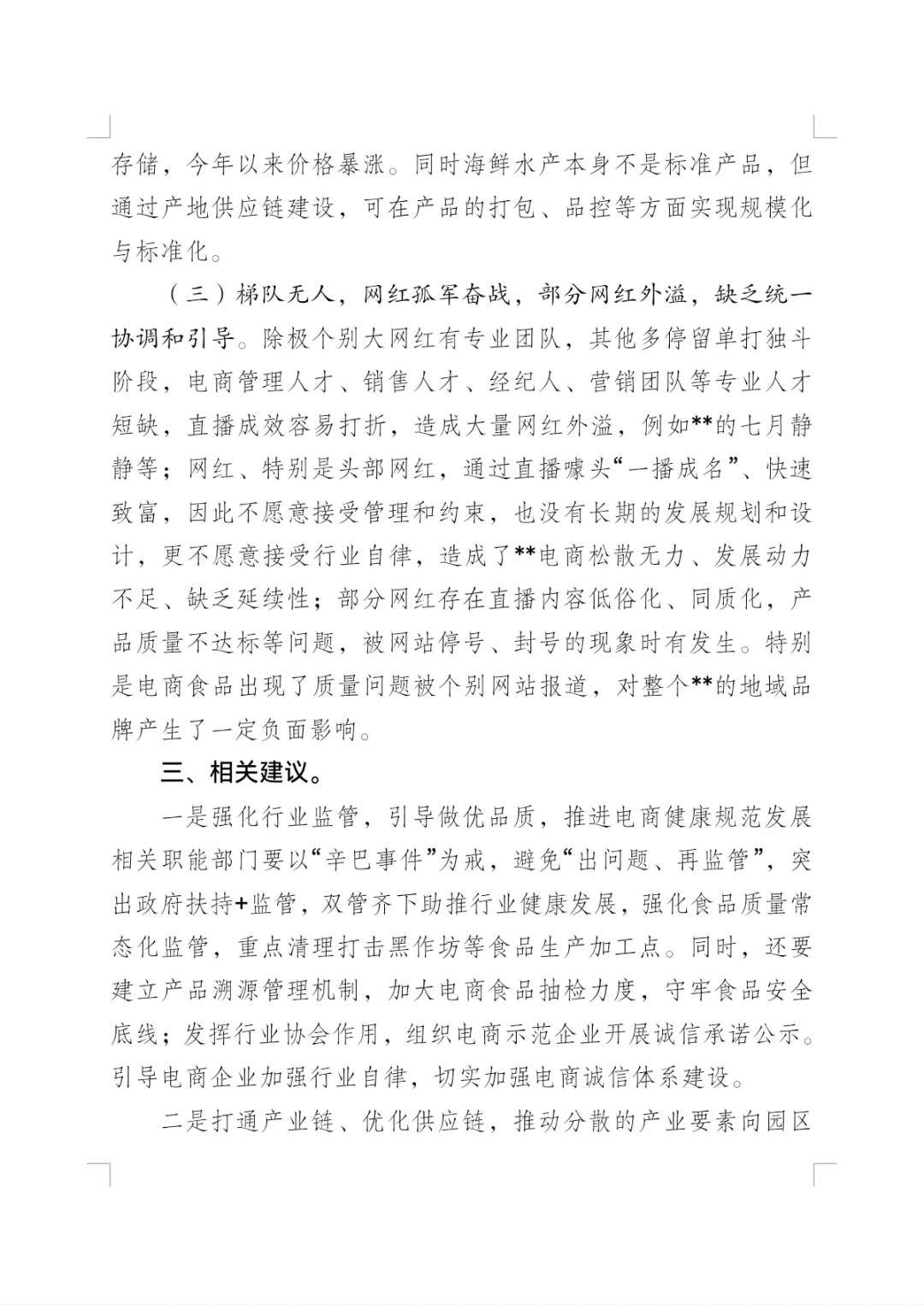 存储，今年以来价格暴涨。同时海鲜水产本身不是标准产品，但通过产地供应链建设，可在产品的打包、品控等方面实现规模化与标准化。

（三）梯队无人，网红孤军奋战，部分网红外溢，缺乏统一协调和引导。除极个别大网红有专业团队，其他多停留单打独斗阶段，电商管理人才、销售人才、经纪人、营销团队等专业人才短缺，直播成效容易打折，造成大量网红外溢，例如**的七月静静等；网红、特别是头部网红，通过直播噱头“一播成名”、快速致富，因此不愿意接受管理和约束，也没有长期的发展规划和设计，更不愿意接受行业自律，造成了**电商松散无力、发展动力不足、缺乏延续性；部分网红存在直播内容低俗化、同质化，产品质量不达标等问题，被网站停号、封号的现象时有发生。特别是电商食品出现了质量问题被个别网站报道，对整个**的地域品牌产生了一定负面影响。

三、相关建议。

一是强化行业监管，引导做优品质，推进电商健康规范发展相关职能部门要以“辛巴事件”为戒，避免“出问题、再监管”，突出政府扶持+监管，双管齐下助推行业健康发展，强化食品质量常态化监管，重点清理打击黑作坊等食品生产加工点。同时，还要建立产品溯源管理机制，加大电商食品抽检力度，守牢食品安全底线；发挥行业协会作用，组织电商示范企业开展诚信承诺公示。引导电商企业加强行业自律，切实加强电商诚信体系建设。

二是打通产业链、优化供应链，推动分散的产业要素向园区